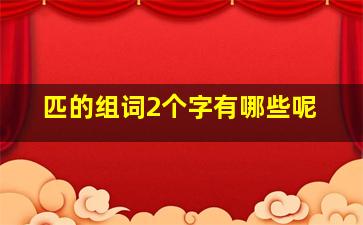 匹的组词2个字有哪些呢